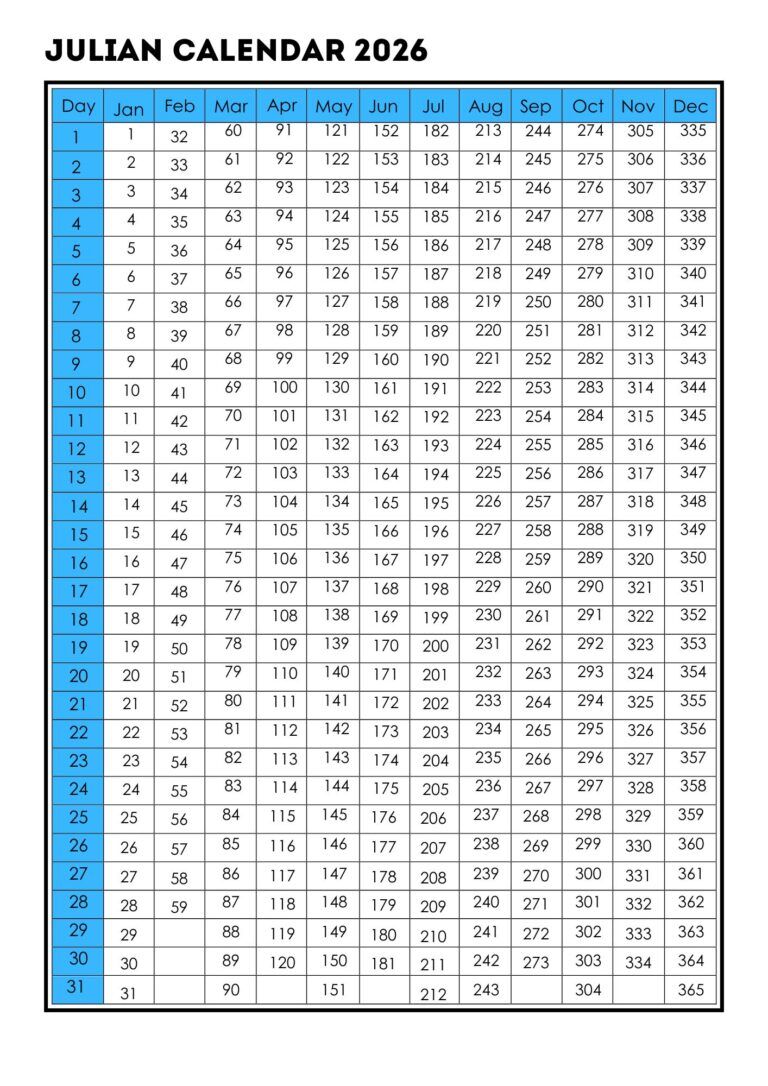 JULIAN CALENDAR 2026

| Day | Jan | Feb | Mar | Apr | May | Jun | Jul | Aug | Sep | Oct | Nov | Dec |
|---|---|---|---|---|---|---|---|---|---|---|---|---|
| 1 | 1 | 32 | 60 | 91 | 121 | 152 | 182 | 213 | 244 | 274 | 305 | 335 |
| 2 | 2 | 33 | 61 | 92 | 122 | 153 | 183 | 214 | 245 | 275 | 306 | 336 |
| 3 | 3 | 34 | 62 | 93 | 123 | 154 | 184 | 215 | 246 | 276 | 307 | 337 |
| 4 | 4 | 35 | 63 | 94 | 124 | 155 | 185 | 216 | 247 | 277 | 308 | 338 |
| 5 | 5 | 36 | 64 | 95 | 125 | 156 | 186 | 217 | 248 | 278 | 309 | 339 |
| 6 | 6 | 37 | 65 | 96 | 126 | 157 | 187 | 218 | 249 | 279 | 310 | 340 |
| 7 | 7 | 38 | 66 | 97 | 127 | 158 | 188 | 219 | 250 | 280 | 311 | 341 |
| 8 | 8 | 39 | 67 | 98 | 128 | 159 | 189 | 220 | 251 | 281 | 312 | 342 |
| 9 | 9 | 40 | 68 | 99 | 129 | 160 | 190 | 221 | 252 | 282 | 313 | 343 |
| 10 | 10 | 41 | 69 | 100 | 130 | 161 | 191 | 222 | 253 | 283 | 314 | 344 |
| 11 | 11 | 42 | 70 | 101 | 131 | 162 | 192 | 223 | 254 | 284 | 315 | 345 |
| 12 | 12 | 43 | 71 | 102 | 132 | 163 | 193 | 224 | 255 | 285 | 316 | 346 |
| 13 | 13 | 44 | 72 | 103 | 133 | 164 | 194 | 225 | 256 | 286 | 317 | 347 |
| 14 | 14 | 45 | 73 | 104 | 134 | 165 | 195 | 226 | 257 | 287 | 318 | 348 |
| 15 | 15 | 46 | 74 | 105 | 135 | 166 | 196 | 227 | 258 | 288 | 319 | 349 |
| 16 | 16 | 47 | 75 | 106 | 136 | 167 | 197 | 228 | 259 | 289 | 320 | 350 |
| 17 | 17 | 48 | 76 | 107 | 137 | 168 | 198 | 229 | 260 | 290 | 321 | 351 |
| 18 | 18 | 49 | 77 | 108 | 138 | 169 | 199 | 230 | 261 | 291 | 322 | 352 |
| 19 | 19 | 50 | 78 | 109 | 139 | 170 | 200 | 231 | 262 | 292 | 323 | 353 |
| 20 | 20 | 51 | 79 | 110 | 140 | 171 | 201 | 232 | 263 | 293 | 324 | 354 |
| 21 | 21 | 52 | 80 | 111 | 141 | 172 | 202 | 233 | 264 | 294 | 325 | 355 |
| 22 | 22 | 53 | 81 | 112 | 142 | 173 | 203 | 234 | 265 | 295 | 326 | 356 |
| 23 | 23 | 54 | 82 | 113 | 143 | 174 | 204 | 235 | 266 | 296 | 327 | 357 |
| 24 | 24 | 55 | 83 | 114 | 144 | 175 | 205 | 236 | 267 | 297 | 328 | 358 |
| 25 | 25 | 56 | 84 | 115 | 145 | 176 | 206 | 237 | 268 | 298 | 329 | 359 |
| 26 | 26 | 57 | 85 | 116 | 146 | 177 | 207 | 238 | 269 | 299 | 330 | 360 |
| 27 | 27 | 58 | 86 | 117 | 147 | 178 | 208 | 239 | 270 | 300 | 331 | 361 |
| 28 | 28 | 59 | 87 | 118 | 148 | 179 | 209 | 240 | 271 | 301 | 332 | 362 |
| 29 | 29 | | 88 | 119 | 149 | 180 | 210 | 241 | 272 | 302 | 333 | 363 |
| 30 | 30 | | 89 | 120 | 150 | 181 | 211 | 242 | 273 | 303 | 334 | 364 |
| 31 | 31 | | 90 | | 151 | | 212 | 243 | | 304 | | 365 |